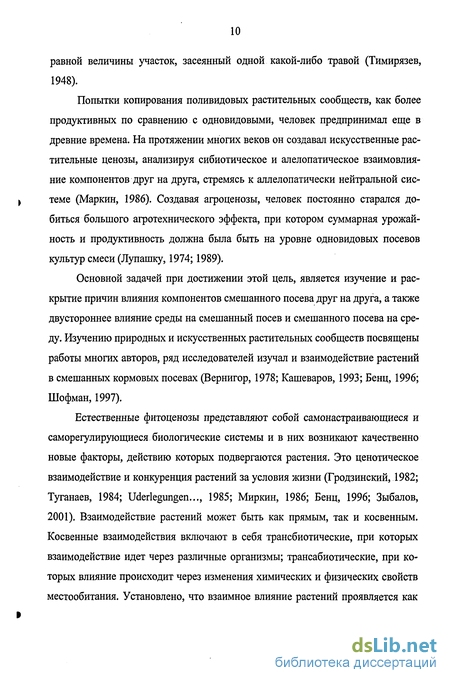 10

равной величины участок, засеянный одной какой-либо травой (Тимирязев, 1948).

Попытки копирования поливидовых растительных сообществ, как более продуктивных по сравнению с одновидовыми, человек предпринимал еще в древние времена. На протяжении многих веков он создавал искусственные растительные ценозы, анализируя сибиотическое и алелопатическое взаимовлияние компонентов друг на друга, стремясь к аллелопатически нейтральной системе (Маркин, 1986). Создавая агроценозы, человек постоянно старался добиться большого агротехнического эффекта, при котором суммарная урожайность и продуктивность должна была быть на уровне одновидовых посевов культур смеси (Лупашку, 1974; 1989).

Основной задачей при достижении этой цель, является изучение и раскрытие причин влияния компонентов смешанного посева друг на друга, а также двустороннее влияние среды на смешанный посев и смешанного посева на среду. Изучению природных и искусственных растительных сообществ посвящены работы многих авторов, ряд исследователей изучал и взаимодействие растений в смешанных кормовых посевах (Вернигор, 1978; Кашеваров, 1993; Бенц, 1996; Шофман, 1997).

Естественные фитоценозы представляют собой самонастраивающиеся и саморегулирующиеся биологические системы и в них возникают качественно новые факторы, действию которых подвергаются растения. Это ценотическое взаимодействие и конкуренция растений за условия жизни (Гродзинский, 1982; Туганаев, 1984; Uderlegungen..., 1985; Миркин, 1986; Бенц, 1996; Зыбалов, 2001). Взаимодействие растений может быть как прямым, так и косвенным. Косвенные взаимодействия включают в себя трансбиотические, при которых взаимодействие идет через различные организмы; трансабиотические, при которых влияние происходит через изменения химических и физических свойств местообитания. Установлено, что взаимное влияние растений проявляется как

dsLib.net
библиотека диссертаций